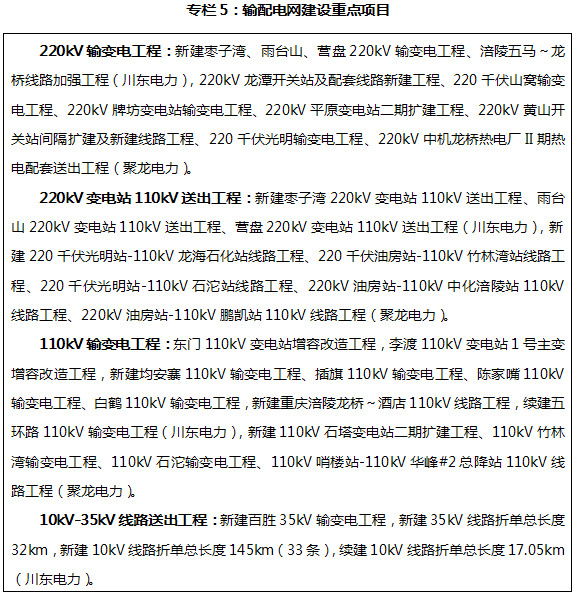 专栏 5：输配电网建设重点项目

220kV 输变电工程：新建枣子湾、雨台山、营盘 220kV 输变电工程、涪陵五马～龙桥线路加强工程（川东电力），220kV 龙潭开关站及配套线路新建工程、220 千伏山窝输变电工程、220kV 牌坊变电站输变电工程、220kV 平原变电站二期扩建工程、220kV 黄山开关站间隔扩建及新建线路工程、220 千伏光明输变电工程、220kV 中机龙桥热电厂 II 期热电配套送出工程（聚龙电力）。

220kV 变电站 110kV 送出工程：新建枣子湾 220kV 变电站 110kV 送出工程、雨台山 220kV 变电站 110kV 送出工程、营盘 220kV 变电站 110kV 送出工程（川东电力），新建 220 千伏光明站-110kV 龙海石化站线路工程、220 千伏油房站-110kV 竹林湾站线路工程、220 千伏光明站-110kV 石沱站线路工程、220kV 油房站-110kV 中化涪陵站 110kV 线路工程、220kV 油房站-110kV 鹏凯站 110kV 线路工程（聚龙电力）。

110kV 输变电工程：东门 110kV 变电站增容改造工程，李渡 110kV 变电站 1 号主变增容改造工程，新建均安寨 110kV 输变电工程、插旗 110kV 输变电工程、陈家嘴 110kV 输变电工程、白鹤 110kV 输变电工程，新建重庆涪陵龙桥～酒店 110kV 线路工程，续建五环路 110kV 输变电工程（川东电力），新建 110kV 石塔变电站二期扩建工程、110kV 竹林湾输变电工程、110kV 石沱输变电工程、110kV 哨楼站-110kV 华峰#2 总降站 110kV 线路工程（聚龙电力）。

10kV-35kV 线路送出工程：新建百胜 35kV 输变电工程，新建 35kV 线路折单总长度 32km，新建 10kV 线路折单总长度 145km（33 条），续建 10kV 线路折单总长度 17.05km（川东电力）。